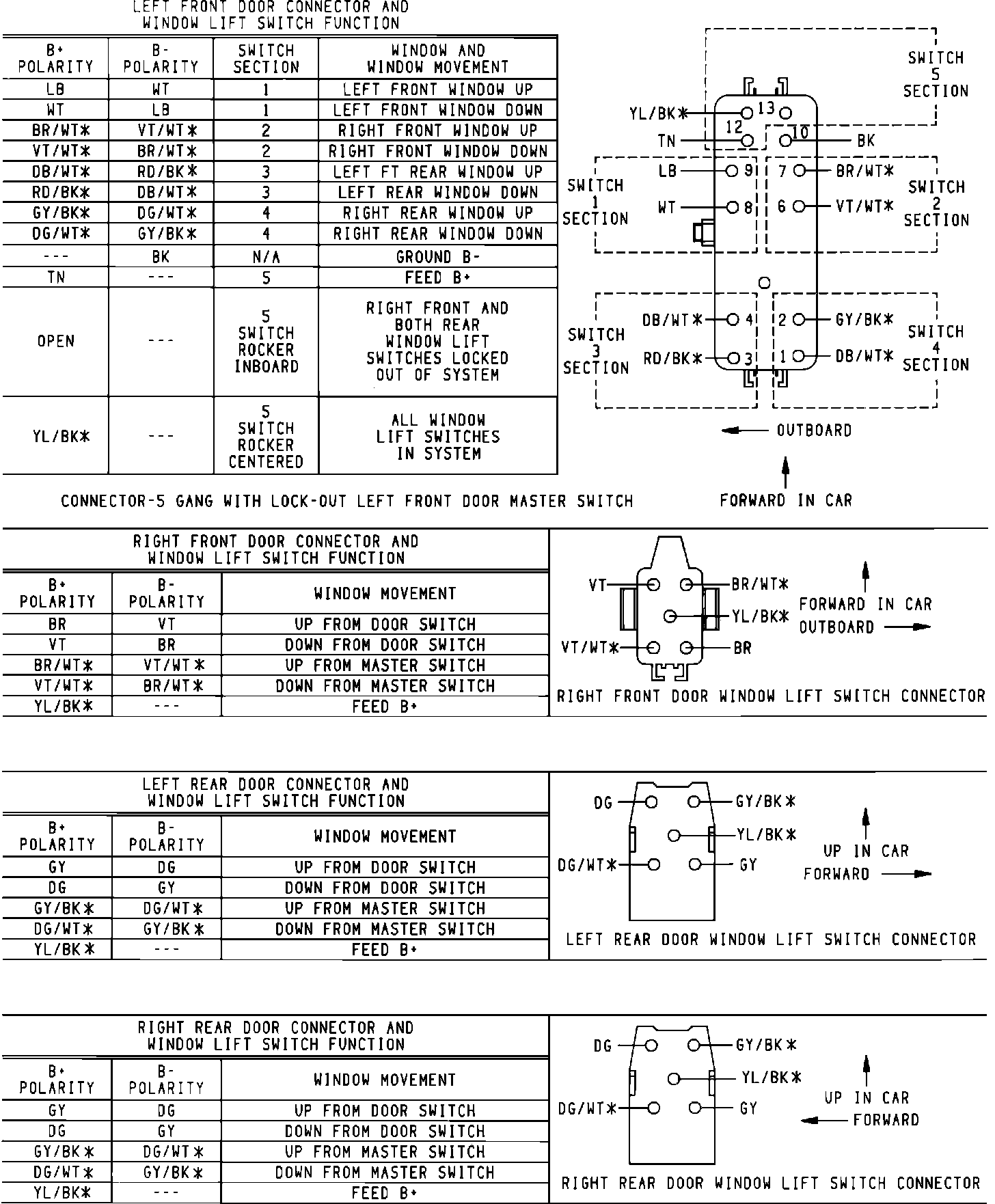 LEFT FRONT DOOR CONNECTOR AND WINDOW LIFT SWITCH FUNCTION

| B+ POLARITY | B- POLARITY | SWITCH SECTION | WINDOW AND WINDOW MOVEMENT |
|---|---|---|---|
| LB | WT | 1 | LEFT FRONT WINDOW UP |
| WT | LB | 1 | LEFT FRONT WINDOW DOWN |
| BR/WT* | VT/WT* | 2 | RIGHT FRONT WINDOW UP |
| VT/WT* | BR/WT* | 2 | RIGHT FRONT WINDOW DOWN |
| DB/WT* | RD/BK* | 3 | LEFT FT REAR WINDOW UP |
| RD/BK* | DB/WT* | 3 | LEFT REAR WINDOW DOWN |
| GY/BK* | DG/WT* | 4 | RIGHT REAR WINDOW UP |
| DG/WT* | GY/BK* | 4 | RIGHT REAR WINDOW DOWN |
| --- | BK | N/A | GROUND B- |
| TN | --- | 5 | FEED B+ |
| OPEN | --- | 5 SWITCH ROCKER INBOARD | RIGHT FRONT AND BOTH REAR WINDOW LIFT SWITCHES LOCKED OUT OF SYSTEM |
| YL/BK* | --- | 5 SWITCH ROCKER CENTERED | ALL WINDOW LIFT SWITCHES IN SYSTEM |

SWITCH 5 SECTION
YL/BK* 13
TN 12
10 BK
SWITCH 1 SECTION
LB 9
WT 8
7 BR/WT*
6 VT/WT*
SWITCH 2 SECTION
SWITCH 3 SECTION
DB/WT* 4
RD/BK* 3
2 GY/BK*
1 DB/WT*
SWITCH 4 SECTION
OUTBOARD
FORWARD IN CAR

CONNECTOR-5 GANG WITH LOCK-OUT LEFT FRONT DOOR MASTER SWITCH

RIGHT FRONT DOOR CONNECTOR AND WINDOW LIFT SWITCH FUNCTION

| B+ POLARITY | B- POLARITY | WINDOW MOVEMENT |
|---|---|---|
| BR | VT | UP FROM DOOR SWITCH |
| VT | BR | DOWN FROM DOOR SWITCH |
| BR/WT* | VT/WT* | UP FROM MASTER SWITCH |
| VT/WT* | BR/WT* | DOWN FROM MASTER SWITCH |
| YL/BK* | --- | FEED B+ |

VT
BR/WT*
YL/BK*
VT/WT*
BR
FORWARD IN CAR
OUTBOARD
RIGHT FRONT DOOR WINDOW LIFT SWITCH CONNECTOR

LEFT REAR DOOR CONNECTOR AND WINDOW LIFT SWITCH FUNCTION

| B+ POLARITY | B- POLARITY | WINDOW MOVEMENT |
|---|---|---|
| GY | DG | UP FROM DOOR SWITCH |
| DG | GY | DOWN FROM DOOR SWITCH |
| GY/BK* | DG/WT* | UP FROM MASTER SWITCH |
| DG/WT* | GY/BK* | DOWN FROM MASTER SWITCH |
| YL/BK* | --- | FEED B+ |

DG
GY/BK*
YL/BK*
DG/WT*
GY
UP IN CAR
FORWARD
LEFT REAR DOOR WINDOW LIFT SWITCH CONNECTOR

RIGHT REAR DOOR CONNECTOR AND WINDOW LIFT SWITCH FUNCTION

| B+ POLARITY | B- POLARITY | WINDOW MOVEMENT |
|---|---|---|
| GY | DG | UP FROM DOOR SWITCH |
| DG | GY | DOWN FROM DOOR SWITCH |
| GY/BK* | DG/WT* | UP FROM MASTER SWITCH |
| DG/WT* | GY/BK* | DOWN FROM MASTER SWITCH |
| YL/BK* | --- | FEED B+ |

DG
GY/BK*
YL/BK*
DG/WT*
GY
UP IN CAR
FORWARD
RIGHT REAR DOOR WINDOW LIFT SWITCH CONNECTOR